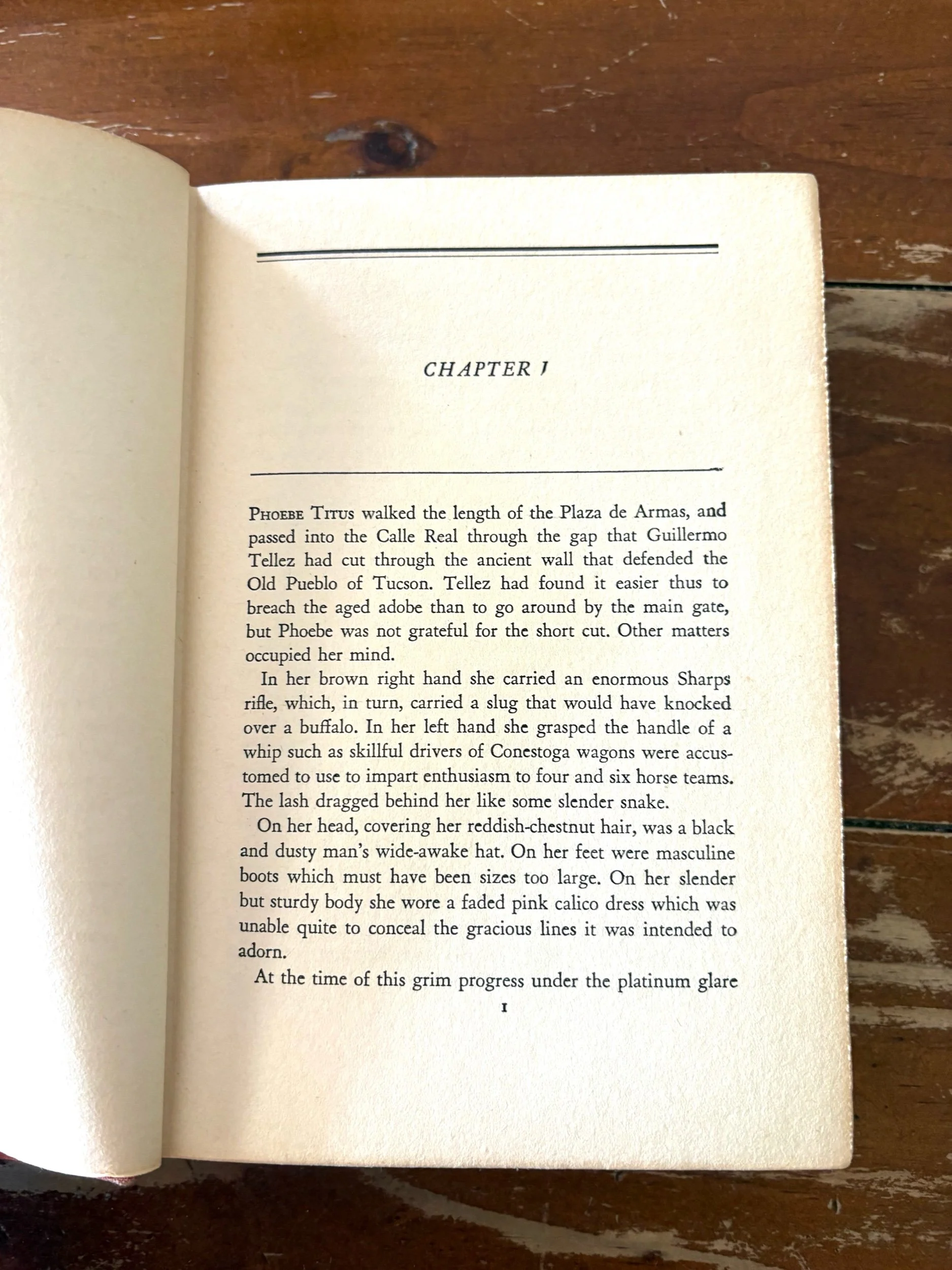 CHAPTER I

Phoebe Titus walked the length of the Plaza de Armas, and passed into the Calle Real through the gap that Guillermo Tellez had cut through the ancient wall that defended the Old Pueblo of Tucson. Tellez had found it easier thus to breach the aged adobe than to go around by the main gate, but Phoebe was not grateful for the short cut. Other matters occupied her mind.

In her brown right hand she carried an enormous Sharps rifle, which, in turn, carried a slug that would have knocked over a buffalo. In her left hand she grasped the handle of a whip such as skillful drivers of Conestoga wagons were accustomed to use to impart enthusiasm to four and six horse teams. The lash dragged behind her like some slender snake.

On her head, covering her reddish-chestnut hair, was a black and dusty man's wide-awake hat. On her feet were masculine boots which must have been sizes too large. On her slender but sturdy body she wore a faded pink calico dress which was unable quite to conceal the gracious lines it was intended to adorn.

At the time of this grim progress under the platinum glare

1